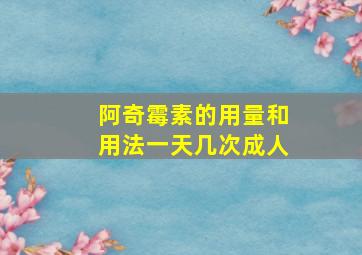 阿奇霉素的用量和用法一天几次成人